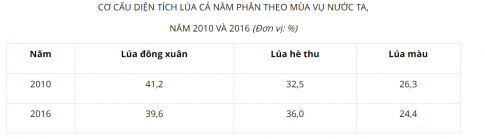 CƠ CẤU DIỆN TÍCH LÚA CẢ NĂM PHÂN THEO MÙA VỤ NƯỚC TA,

NĂM 2010 VÀ 2016 (Đơn vị: %)

| Năm | Lúa đông xuân | Lúa hè thu | Lúa màu |
|---|---|---|---|
| 2010 | 41,2 | 32,5 | 26,3 |
| 2016 | 39,6 | 36,0 | 24,4 |